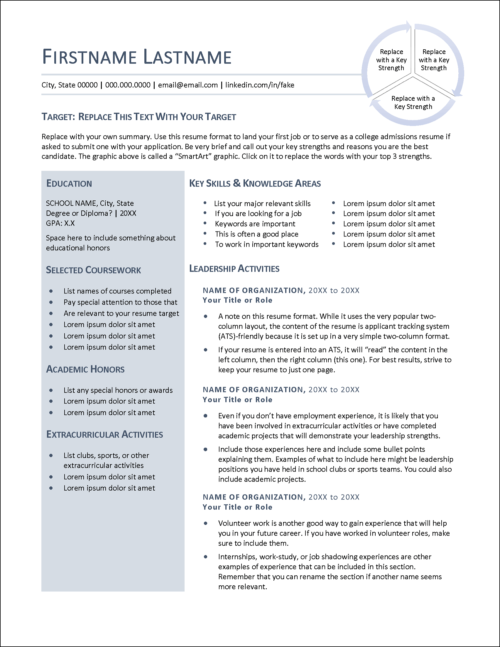 FIRSTNAME LASTNAME

City, State 00000 | 000.000.0000 | email@email.com | linkedin.com/in/fake

Replace with a Key Strength

Replace with a Key Strength

Replace with a Key Strength

TARGET: REPLACE THIS TEXT WITH YOUR TARGET

Replace with your own summary. Use this resume format to land your first job or to serve as a college admissions resume if asked to submit one with your application. Be very brief and call out your key strengths and reasons you are the best candidate. The graphic above is called a "SmartArt" graphic. Click on it to replace the words with your top 3 strengths.

EDUCATION

SCHOOL NAME, City, State
Degree or Diploma? | 20XX
GPA: X.X

Space here to include something about educational honors

SELECTED COURSEWORK

- List names of courses completed
- Pay special attention to those that
- Are relevant to your resume target
- Lorem ipsum dolor sit amet
- Lorem ipsum dolor sit amet
- Lorem ipsum dolor sit amet

ACADEMIC HONORS

- List any special honors or awards
- Lorem ipsum dolor sit amet
- Lorem ipsum dolor sit amet

EXTRACURRICULAR ACTIVITIES

- List clubs, sports, or other extracurricular activities
- Lorem ipsum dolor sit amet
- Lorem ipsum dolor sit amet

KEY SKILLS & KNOWLEDGE AREAS

- List your major relevant skills
- If you are looking for a job
- Keywords are important
- This is often a good place
- To work in important keywords

- Lorem ipsum dolor sit amet
- Lorem ipsum dolor sit amet
- Lorem ipsum dolor sit amet
- Lorem ipsum dolor sit amet
- Lorem ipsum dolor sit amet

LEADERSHIP ACTIVITIES

NAME OF ORGANIZATION, 20XX to 20XX
Your Title or Role

- A note on this resume format. While it uses the very popular two-column layout, the content of the resume is applicant tracking system (ATS)-friendly because it is set up in a very simple two-column format.
- If your resume is entered into an ATS, it will "read" the content in the left column, then the right column (this one). For best results, strive to keep your resume to just one page.

NAME OF ORGANIZATION, 20XX to 20XX
Your Title or Role

- Even if you don't have employment experience, it is likely that you have been involved in extracurricular activities or have completed academic projects that will demonstrate your leadership strengths.
- Include those experiences here and include some bullet points explaining them. Examples of what to include here might be leadership positions you have held in school clubs or sports teams. You could also include academic projects.

NAME OF ORGANIZATION, 20XX to 20XX
Your Title or Role

- Volunteer work is another good way to gain experience that will help you in your future career. If you have worked in volunteer roles, make sure to include them.
- Internships, work-study, or job shadowing experiences are other examples of experience that can be included in this section. Remember that you can rename the section if another name seems more relevant.